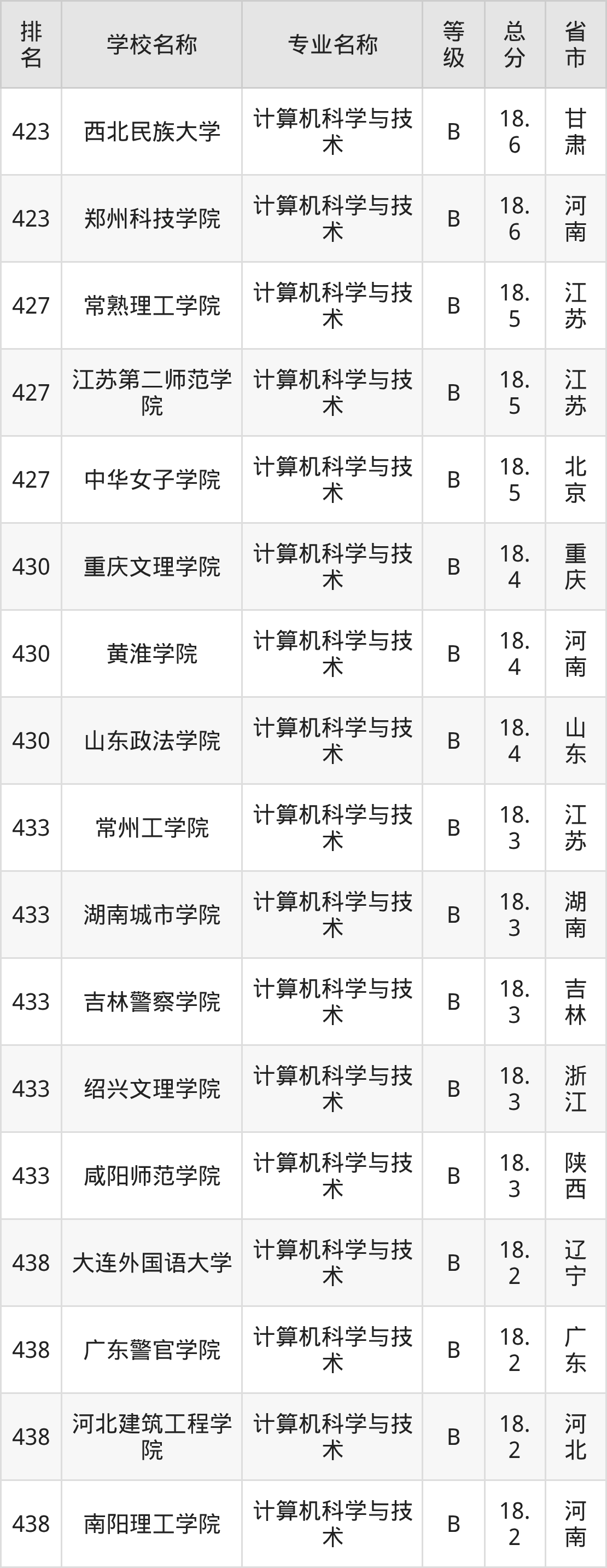 | 排名 | 学校名称 | 专业名称 | 等级 | 总分 | 省市 |
|---|---|---|---|---|---|
| 423 | 西北民族大学 | 计算机科学与技术 | B | 18.6 | 甘肃 |
| 423 | 郑州科技学院 | 计算机科学与技术 | B | 18.6 | 河南 |
| 427 | 常熟理工学院 | 计算机科学与技术 | B | 18.5 | 江苏 |
| 427 | 江苏第二师范学院 | 计算机科学与技术 | B | 18.5 | 江苏 |
| 427 | 中华女子学院 | 计算机科学与技术 | B | 18.5 | 北京 |
| 430 | 重庆文理学院 | 计算机科学与技术 | B | 18.4 | 重庆 |
| 430 | 黄淮学院 | 计算机科学与技术 | B | 18.4 | 河南 |
| 430 | 山东政法学院 | 计算机科学与技术 | B | 18.4 | 山东 |
| 433 | 常州工学院 | 计算机科学与技术 | B | 18.3 | 江苏 |
| 433 | 湖南城市学院 | 计算机科学与技术 | B | 18.3 | 湖南 |
| 433 | 吉林警察学院 | 计算机科学与技术 | B | 18.3 | 吉林 |
| 433 | 绍兴文理学院 | 计算机科学与技术 | B | 18.3 | 浙江 |
| 433 | 咸阳师范学院 | 计算机科学与技术 | B | 18.3 | 陕西 |
| 438 | 大连外国语大学 | 计算机科学与技术 | B | 18.2 | 辽宁 |
| 438 | 广东警官学院 | 计算机科学与技术 | B | 18.2 | 广东 |
| 438 | 河北建筑工程学院 | 计算机科学与技术 | B | 18.2 | 河北 |
| 438 | 南阳理工学院 | 计算机科学与技术 | B | 18.2 | 河南 |